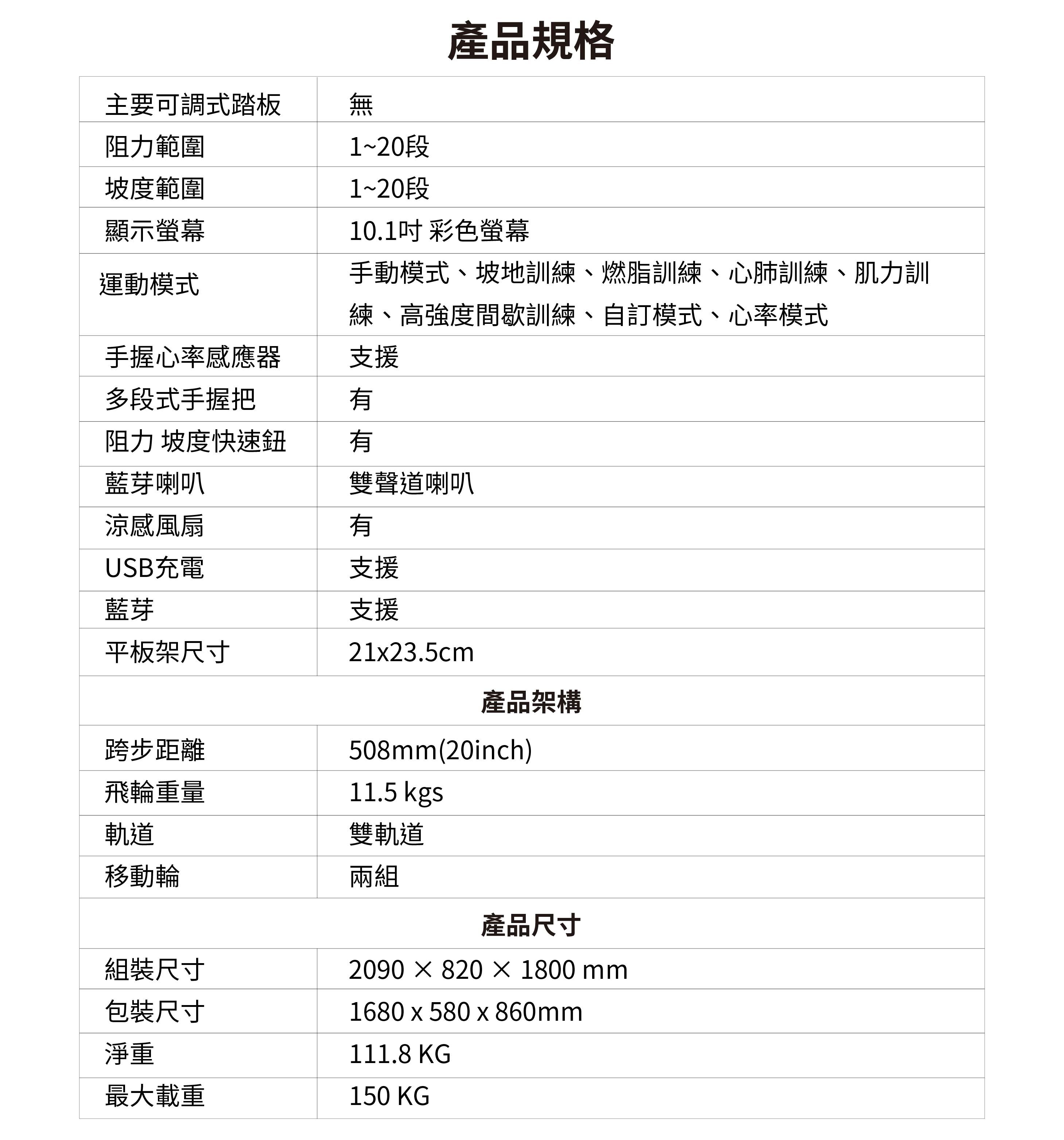 產品規格

| 主要可調式踏板 | 無 |
|---|---|
| 阻力範圍 | 1~20段 |
| 坡度範圍 | 1~20段 |
| 顯示螢幕 | 10.1吋 彩色螢幕 |
| 運動模式 | 手動模式、坡地訓練、燃脂訓練、心肺訓練、肌力訓練、高強度間歇訓練、自訂模式、心率模式 |
| 手握心率感應器 | 支援 |
| 多段式手握把 | 有 |
| 阻力 坡度快速鈕 | 有 |
| 藍芽喇叭 | 雙聲道喇叭 |
| 涼感風扇 | 有 |
| USB充電 | 支援 |
| 藍芽 | 支援 |
| 平板架尺寸 | 21x23.5cm |
| 產品架構 | |
| 跨步距離 | 508mm(20inch) |
| 飛輪重量 | 11.5 kgs |
| 軌道 | 雙軌道 |
| 移動輪 | 兩組 |
| 產品尺寸 | |
| 組裝尺寸 | 2090 × 820 × 1800 mm |
| 包裝尺寸 | 1680 x 580 x 860mm |
| 淨重 | 111.8 KG |
| 最大載重 | 150 KG |